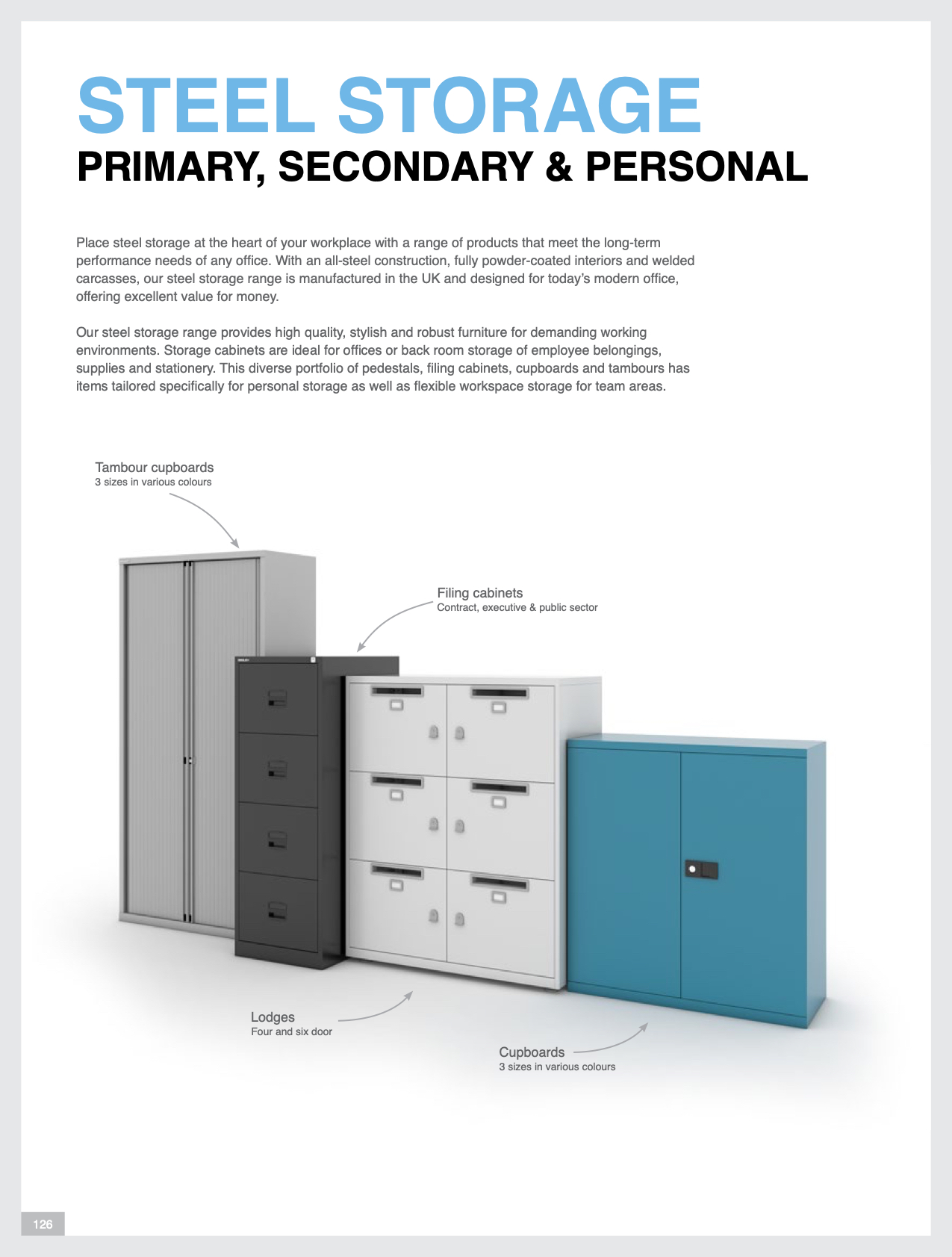 STEEL STORAGE
PRIMARY, SECONDARY & PERSONAL

Place steel storage at the heart of your workplace with a range of products that meet the long-term performance needs of any office. With an all-steel construction, fully powder-coated interiors and welded carcasses, our steel storage range is manufactured in the UK and designed for today's modern office, offering excellent value for money.

Our steel storage range provides high quality, stylish and robust furniture for demanding working environments. Storage cabinets are ideal for offices or back room storage of employee belongings, supplies and stationery. This diverse portfolio of pedestals, filing cabinets, cupboards and tambours has items tailored specifically for personal storage as well as flexible workspace storage for team areas.

Tambour cupboards
3 sizes in various colours

Filing cabinets
Contract, executive & public sector

Lodges
Four and six door

Cupboards
3 sizes in various colours

126